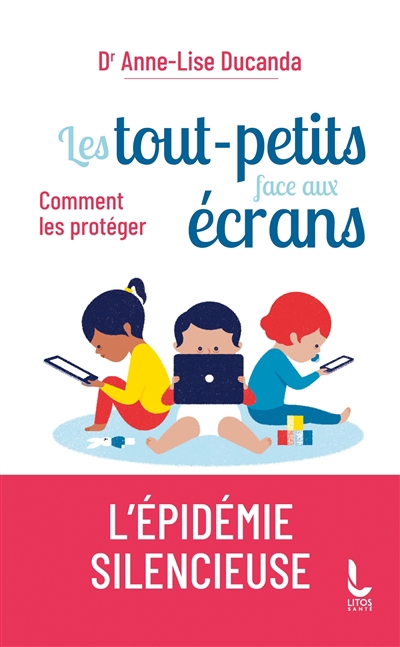 Dr Anne-Lise Ducanda

Les tout-petits face aux écrans

Comment les protéger

L'ÉPIDÉMIE SILENCIEUSE

LITOS SANTÉ